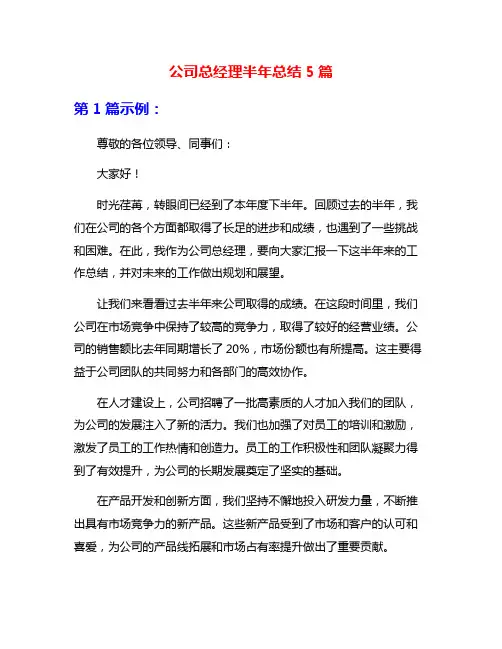 公司总经理半年总结 5 篇

第 1 篇示例：

尊敬的各位领导、同事们：

大家好！

时光荏苒，转眼间已经到了本年度下半年。回顾过去的半年，我们在公司的各个方面都取得了长足的进步和成绩，也遇到了一些挑战和困难。在此，我作为公司总经理，要向大家汇报一下这半年来的工作总结，并对未来的工作做出规划和展望。

让我们来看看过去半年来公司取得的成绩。在这段时间里，我们公司在市场竞争中保持了较高的竞争力，取得了较好的经营业绩。公司的销售额比去年同期增长了 20%，市场份额也有所提高。这主要得益于公司团队的共同努力和各部门的高效协作。

在人才建设上，公司招聘了一批高素质的人才加入我们的团队，为公司的发展注入了新的活力。我们也加强了对员工的培训和激励，激发了员工的工作热情和创造力。员工的工作积极性和团队凝聚力得到了有效提升，为公司的长期发展奠定了坚实的基础。

在产品开发和创新方面，我们坚持不懈地投入研发力量，不断推出具有市场竞争力的新产品。这些新产品受到了市场和客户的认可和喜爱，为公司的产品线拓展和市场占有率提升做出了重要贡献。